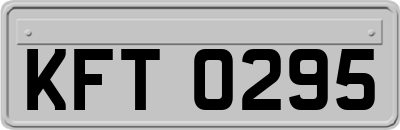 KFT 0295